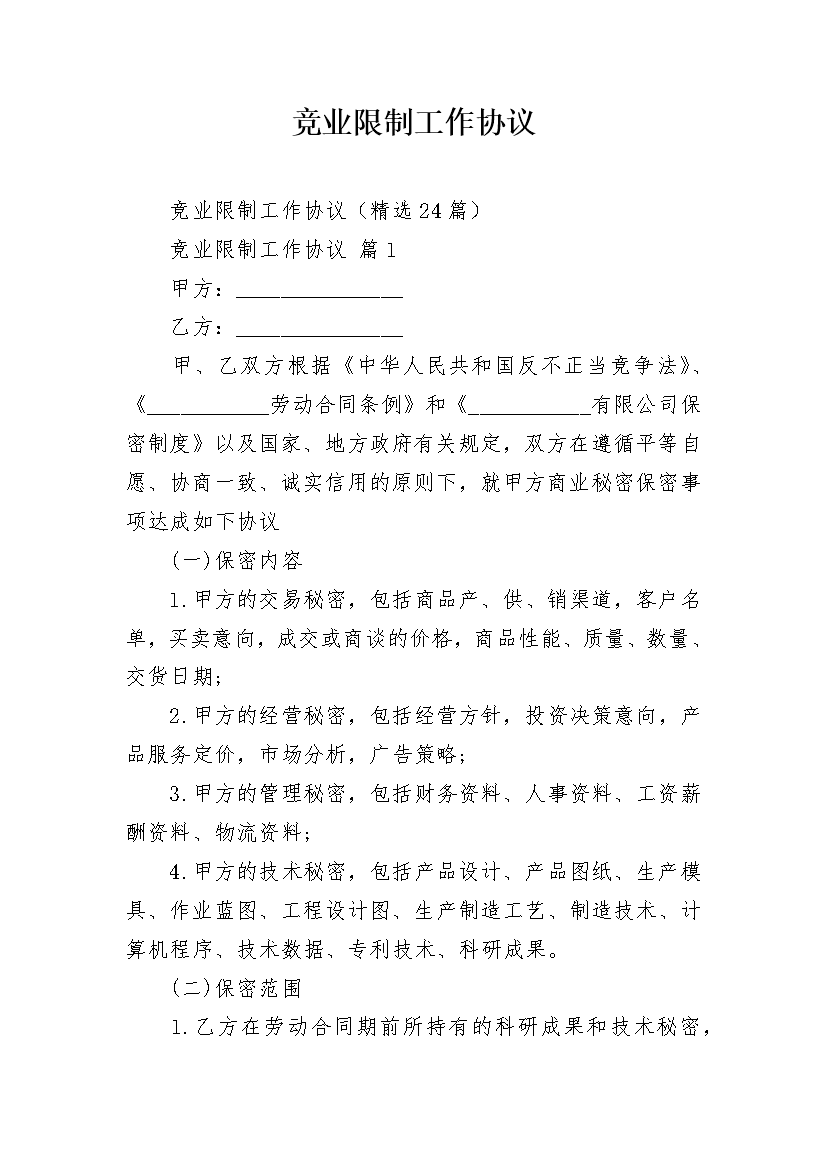 竞业限制工作协议

竞业限制工作协议（精选24篇）

竞业限制工作协议 篇1

甲方：________________

乙方：________________

甲、乙双方根据《中华人民共和国反不正当竞争法》、《____________劳动合同条例》和《____________有限公司保密制度》以及国家、地方政府有关规定，双方在遵循平等自愿、协商一致、诚实信用的原则下，就甲方商业秘密保密事项达成如下协议

(一)保密内容

1.甲方的交易秘密，包括商品产、供、销渠道，客户名单，买卖意向，成交或商谈的价格，商品性能、质量、数量、交货日期；

2.甲方的经营秘密，包括经营方针，投资决策意向，产品服务定价，市场分析，广告策略；

3.甲方的管理秘密，包括财务资料、人事资料、工资薪酬资料、物流资料；

4.甲方的技术秘密，包括产品设计、产品图纸、生产模具、作业蓝图、工程设计图、生产制造工艺、制造技术、计算机程序、技术数据、专利技术、科研成果。

(二)保密范围

1.乙方在劳动合同期前所持有的科研成果和技术秘密，